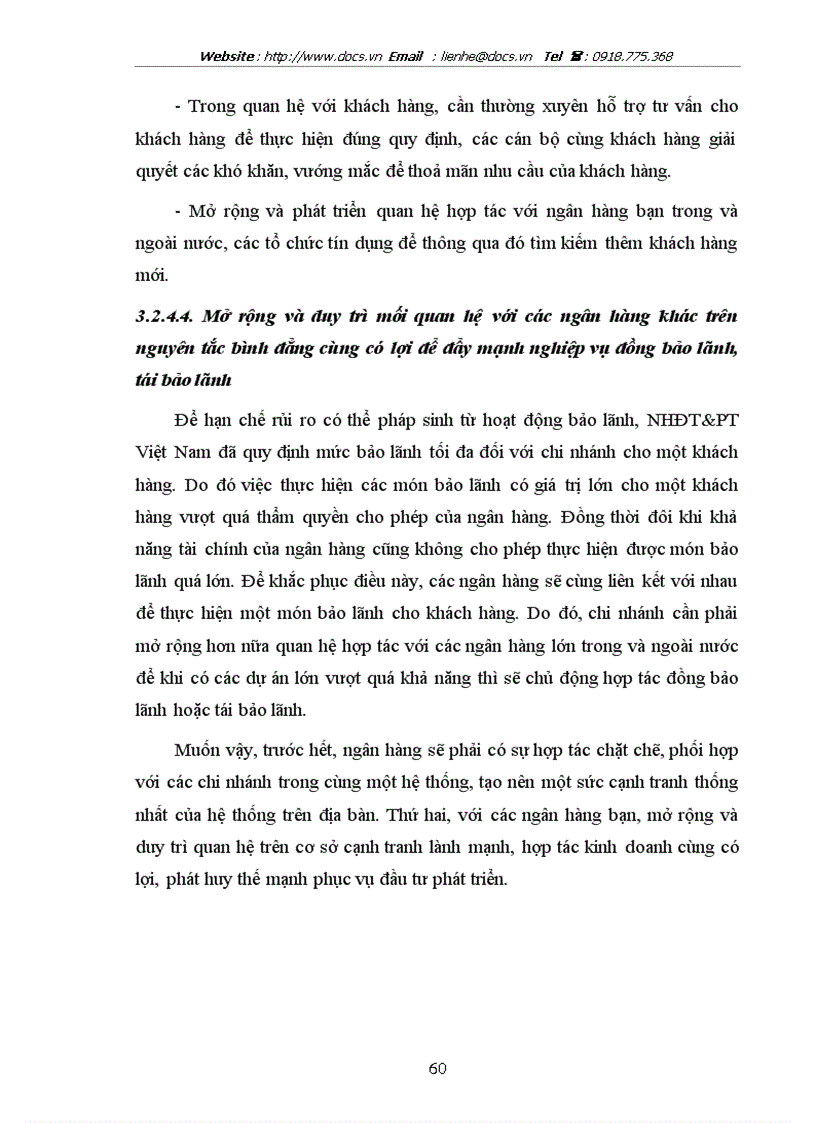 Website : http://www.docs.vn Email : lienhe@docs.vn Tel ☎ : 0918.775.368

- Trong quan hệ với khách hàng, cần thường xuyên hỗ trợ tư vấn cho khách hàng để thực hiện đúng quy định, các cán bộ cùng khách hàng giải quyết các khó khăn, vướng mắc để thoả mãn nhu cầu của khách hàng.

- Mở rộng và phát triển quan hệ hợp tác với ngân hàng bạn trong và ngoài nước, các tổ chức tín dụng để thông qua đó tìm kiếm thêm khách hàng mới.

3.2.4.4. Mở rộng và duy trì mối quan hệ với các ngân hàng khác trên nguyên tắc bình đẳng cùng có lợi để đẩy mạnh nghiệp vụ đồng bảo lãnh, tái bảo lãnh

Để hạn chế rủi ro có thể pháp sinh từ hoạt động bảo lãnh, NHĐT&PT Việt Nam đã quy định mức bảo lãnh tối đa đối với chi nhánh cho một khách hàng. Do đó việc thực hiện các món bảo lãnh có giá trị lớn cho một khách hàng vượt quá thẩm quyền cho phép của ngân hàng. Đồng thời đôi khi khả năng tài chính của ngân hàng cũng không cho phép thực hiện được món bảo lãnh quá lớn. Để khắc phục điều này, các ngân hàng sẽ cùng liên kết với nhau để thực hiện một món bảo lãnh cho khách hàng. Do đó, chi nhánh cần phải mở rộng hơn nữa quan hệ hợp tác với các ngân hàng lớn trong và ngoài nước để khi có các dự án lớn vượt quá khả năng thì sẽ chủ động hợp tác đồng bảo lãnh hoặc tái bảo lãnh.

Muốn vậy, trước hết, ngân hàng sẽ phải có sự hợp tác chặt chẽ, phối hợp với các chi nhánh trong cùng một hệ thống, tạo nên một sức cạnh tranh thống nhất của hệ thống trên địa bàn. Thứ hai, với các ngân hàng bạn, mở rộng và duy trì quan hệ trên cơ sở cạnh tranh lành mạnh, hợp tác kinh doanh cùng có lợi, phát huy thế mạnh phục vụ đầu tư phát triển.

60